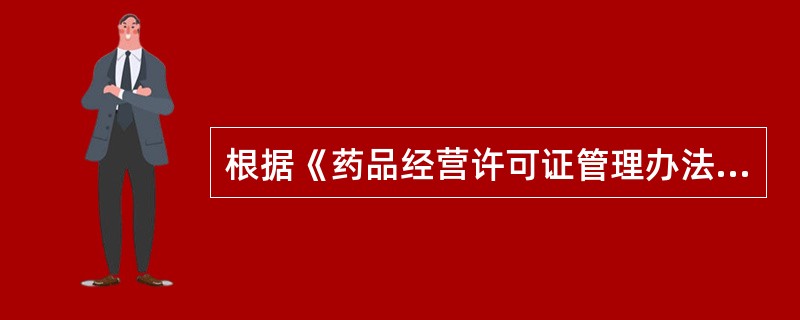 根据《药品经营许可证管理办法...